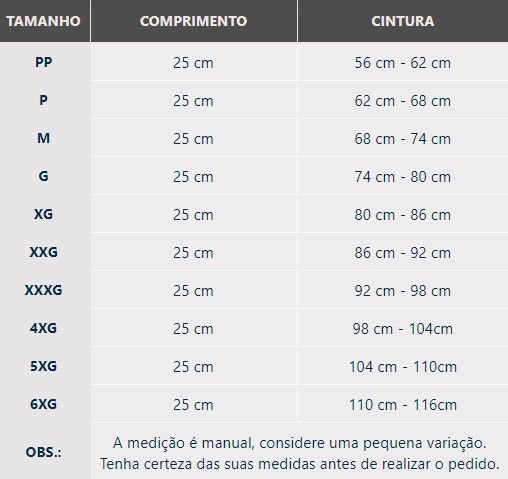 | TAMANHO | COMPRIMENTO | CINTURA |
|---|---|---|
| PP | 25 cm | 56 cm - 62 cm |
| P | 25 cm | 62 cm - 68 cm |
| M | 25 cm | 68 cm - 74 cm |
| G | 25 cm | 74 cm - 80 cm |
| XG | 25 cm | 80 cm - 86 cm |
| XXG | 25 cm | 86 cm - 92 cm |
| XXXG | 25 cm | 92 cm - 98 cm |
| 4XG | 25 cm | 98 cm - 104cm |
| 5XG | 25 cm | 104 cm - 110cm |
| 6XG | 25 cm | 110 cm - 116cm |
| OBS.: | A medição é manual, considere uma pequena variação. Tenha certeza das suas medidas antes de realizar o pedido. | |